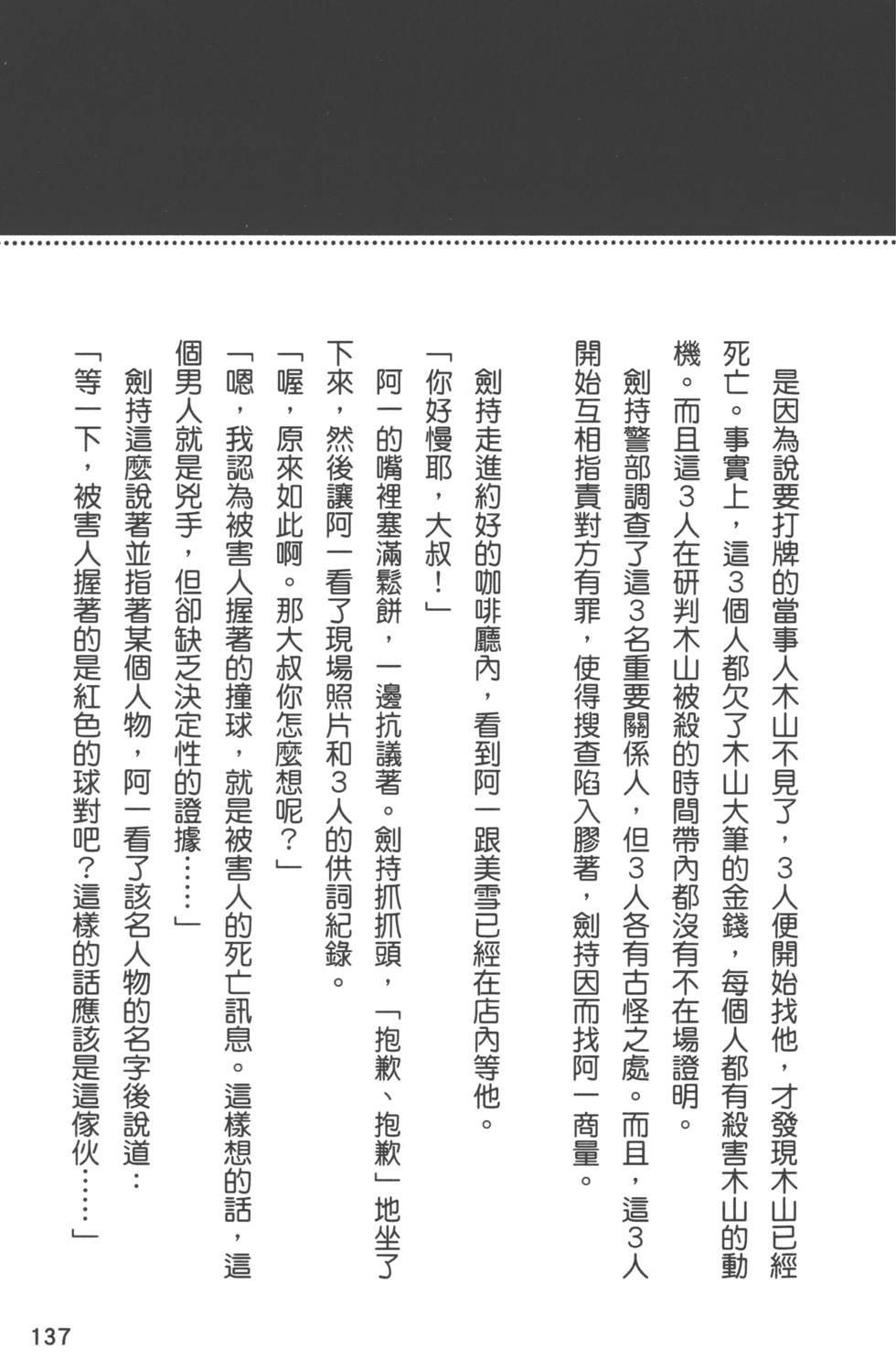 是因為說要打牌的當事人木山不見了，3人便開始找他，才發現木山已經死亡。事實上，這3個人都欠了木山大筆的金錢，每個人都有殺害木山的動機。而且這3人在研判木山被殺的時間帶內都沒有不在場證明。

劍持警部調查了這3名重要關係人，但3人各有古怪之處。而且，這3人開始互相指責對方有罪，使得搜查陷入膠著，劍持因而找阿一商量。

劍持走進約好的咖啡廳內，看到阿一跟美雪已經在店內等他。

「你好慢耶，大叔！」

阿一的嘴裡塞滿鬆餅，一邊抗議著。劍持抓抓頭，「抱歉、抱歉」地坐了下來，然後讓阿一看了現場照片和3人的供詞紀錄。

「喔，原來如此啊。那大叔你怎麼想呢？」

「嗯，我認為被害人握著的撞球，就是被害人的死亡訊息。這樣想的話，這個男人就是兇手，但卻缺乏決定性的證據……」

劍持這麼說著並指著某個人物，阿一看了該名人物的名字後說道：

「等一下，被害人握著的是紅色的球對吧？這樣的話應該是這傢伙……」

137